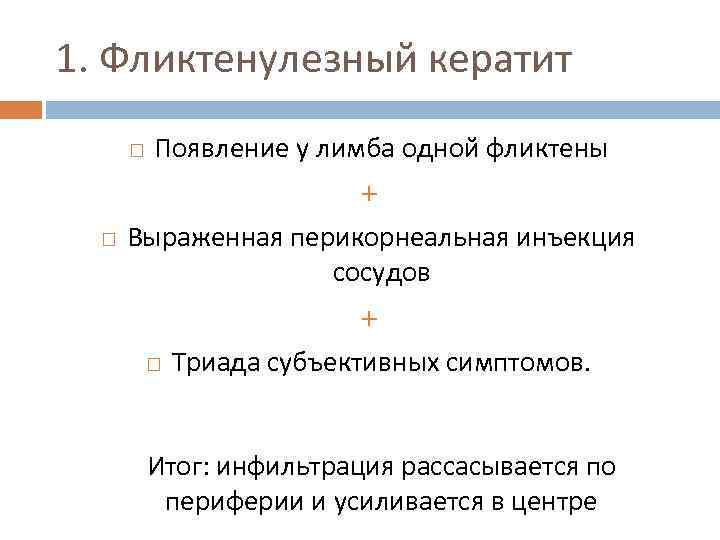 1. Фликтенулезный кератит

□ Появление у лимба одной фликтены

+

□ Выраженная перикорнеальная инъекция сосудов

+

□ Триада субъективных симптомов.

Итог: инфильтрация рассасывается по периферии и усиливается в центре